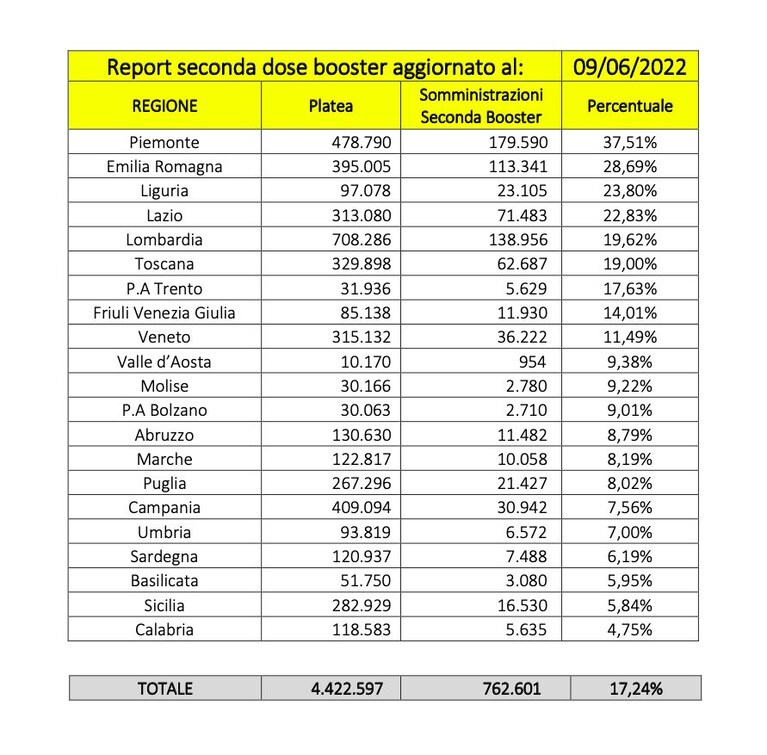 | Report seconda dose booster aggiornato al: | | | 09/06/2022 |
|---|---|---|---|
| REGIONE | Platea | Somministrazioni Seconda Booster | Percentuale |
| Piemonte | 478.790 | 179.590 | 37,51% |
| Emilia Romagna | 395.005 | 113.341 | 28,69% |
| Liguria | 97.078 | 23.105 | 23,80% |
| Lazio | 313.080 | 71.483 | 22,83% |
| Lombardia | 708.286 | 138.956 | 19,62% |
| Toscana | 329.898 | 62.687 | 19,00% |
| P.A Trento | 31.936 | 5.629 | 17,63% |
| Friuli Venezia Giulia | 85.138 | 11.930 | 14,01% |
| Veneto | 315.132 | 36.222 | 11,49% |
| Valle d'Aosta | 10.170 | 954 | 9,38% |
| Molise | 30.166 | 2.780 | 9,22% |
| P.A Bolzano | 30.063 | 2.710 | 9,01% |
| Abruzzo | 130.630 | 11.482 | 8,79% |
| Marche | 122.817 | 10.058 | 8,19% |
| Puglia | 267.296 | 21.427 | 8,02% |
| Campania | 409.094 | 30.942 | 7,56% |
| Umbria | 93.819 | 6.572 | 7,00% |
| Sardegna | 120.937 | 7.488 | 6,19% |
| Basilicata | 51.750 | 3.080 | 5,95% |
| Sicilia | 282.929 | 16.530 | 5,84% |
| Calabria | 118.583 | 5.635 | 4,75% |

| TOTALE | 4.422.597 | 762.601 | 17,24% |
|---|---|---|---|